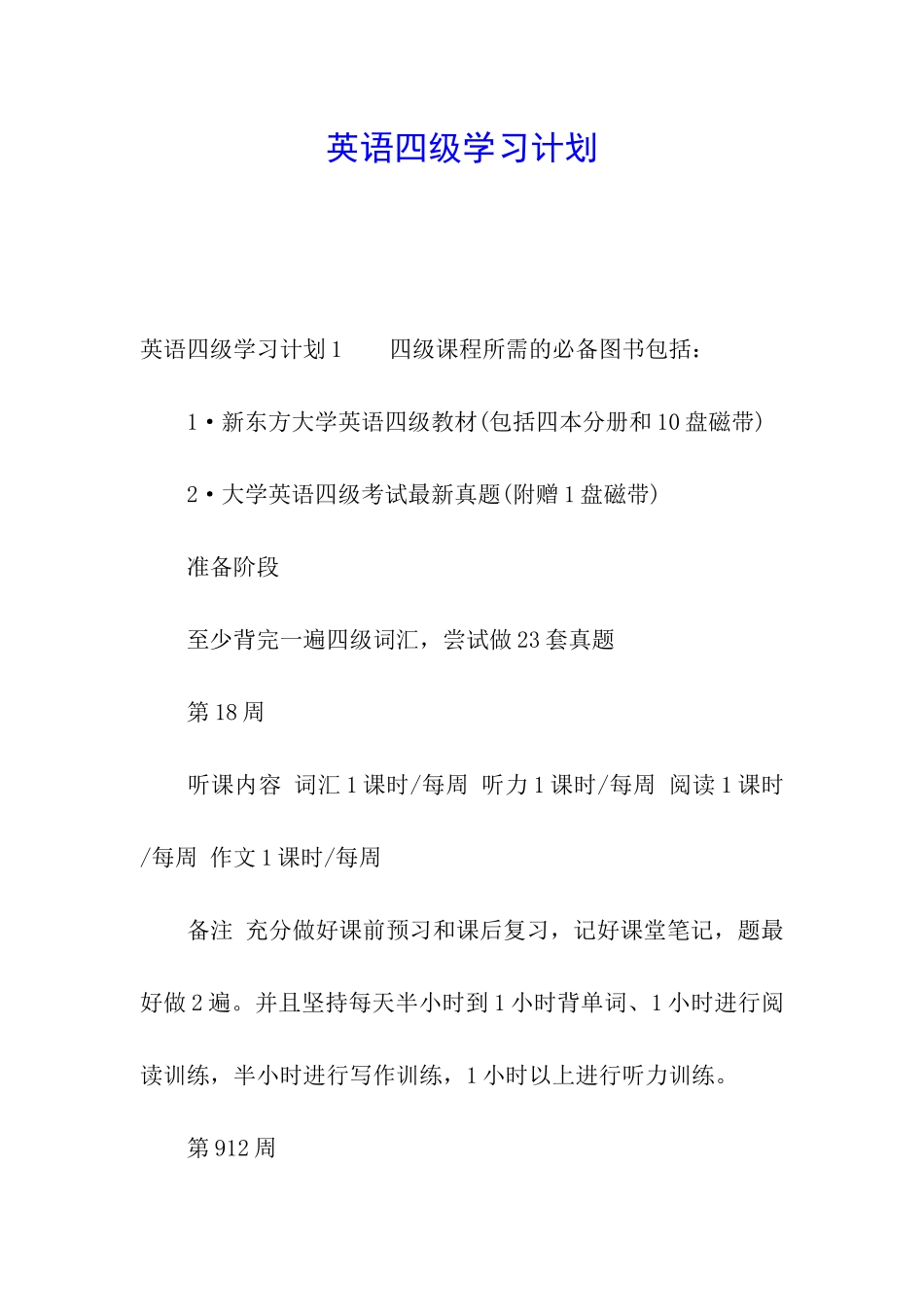 英语四级学习计划

英语四级学习计划1　　四级课程所需的必备图书包括：

1·新东方大学英语四级教材(包括四本分册和10盘磁带)

2·大学英语四级考试最新真题(附赠1盘磁带)

准备阶段

至少背完一遍四级词汇，尝试做23套真题

第18周

听课内容 词汇1课时/每周 听力1课时/每周 阅读1课时/每周 作文1课时/每周

备注 充分做好课前预习和课后复习，记好课堂笔记，题最好做2遍。并且坚持每天半小时到1小时背单词、1小时进行阅读训练，半小时进行写作训练，1小时以上进行听力训练。

第912周